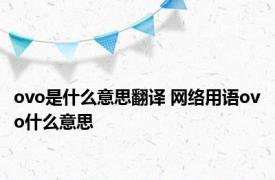 ovo是什么意思翻译 网络用语ovo什么意思